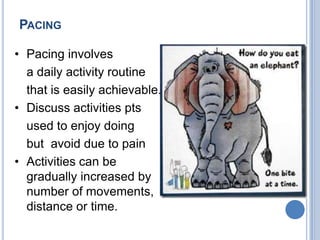 PACING

• Pacing involves a daily activity routine that is easily achievable.
• Discuss activities pts used to enjoy doing but avoid due to pain
• Activities can be gradually increased by number of movements, distance or time.

How do you eat an elephant?

One bite at a time.